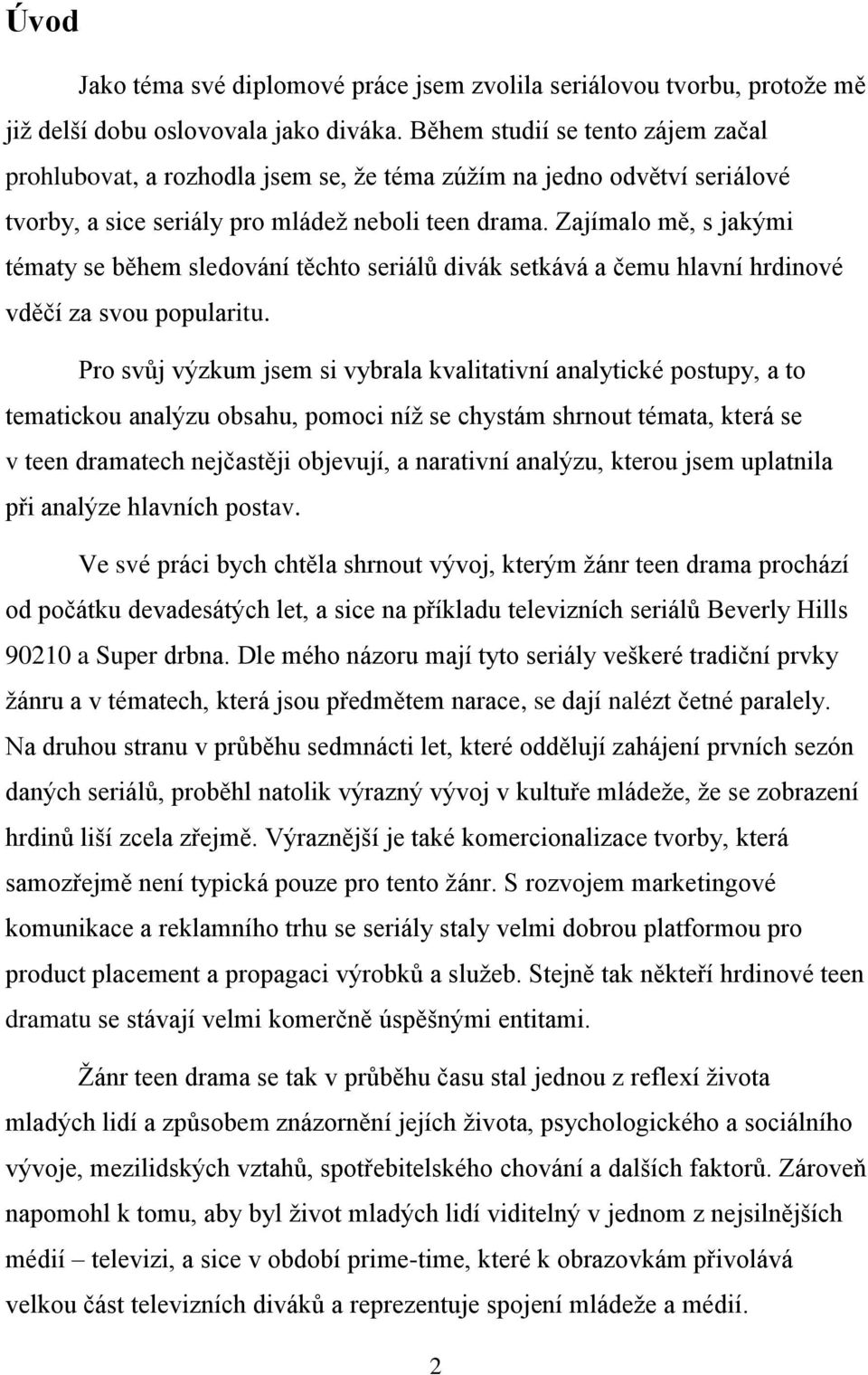 Úvod

Jako téma své diplomové práce jsem zvolila seriálovou tvorbu, protože mě již delší dobu oslovovala jako diváka. Během studií se tento zájem začal prohlubovat, a rozhodla jsem se, že téma zúžím na jedno odvětví seriálové tvorby, a sice seriály pro mládež neboli teen drama. Zajímalo mě, s jakými tématy se během sledování těchto seriálů divák setkává a čemu hlavní hrdinové vděčí za svou popularitu.

Pro svůj výzkum jsem si vybrala kvalitativní analytické postupy, a to tematickou analýzu obsahu, pomoci níž se chystám shrnout témata, která se v teen dramatech nejčastěji objevují, a narativní analýzu, kterou jsem uplatnila při analýze hlavních postav.

Ve své práci bych chtěla shrnout vývoj, kterým žánr teen drama prochází od počátku devadesátých let, a sice na příkladu televizních seriálů Beverly Hills 90210 a Super drbna. Dle mého názoru mají tyto seriály veškeré tradiční prvky žánru a v tématech, která jsou předmětem narace, se dají nalézt četné paralely. Na druhou stranu v průběhu sedmnácti let, které oddělují zahájení prvních sezón daných seriálů, proběhl natolik výrazný vývoj v kultuře mládeže, že se zobrazení hrdinů liší zcela zřejmě. Výraznější je také komercionalizace tvorby, která samozřejmě není typická pouze pro tento žánr. S rozvojem marketingové komunikace a reklamního trhu se seriály staly velmi dobrou platformou pro product placement a propagaci výrobků a služeb. Stejně tak někteří hrdinové teen dramatu se stávají velmi komerčně úspěšnými entitami.

Žánr teen drama se tak v průběhu času stal jednou z reflexí života mladých lidí a způsobem znázornění jejich života, psychologického a sociálního vývoje, mezilidských vztahů, spotřebitelského chování a dalších faktorů. Zároveň napomohl k tomu, aby byl život mladých lidí viditelný v jednom z nejsilnějších médií – televizi, a sice v období prime-time, které k obrazovkám přivolává velkou část televizních diváků a reprezentuje spojení mládeže a médií.

2